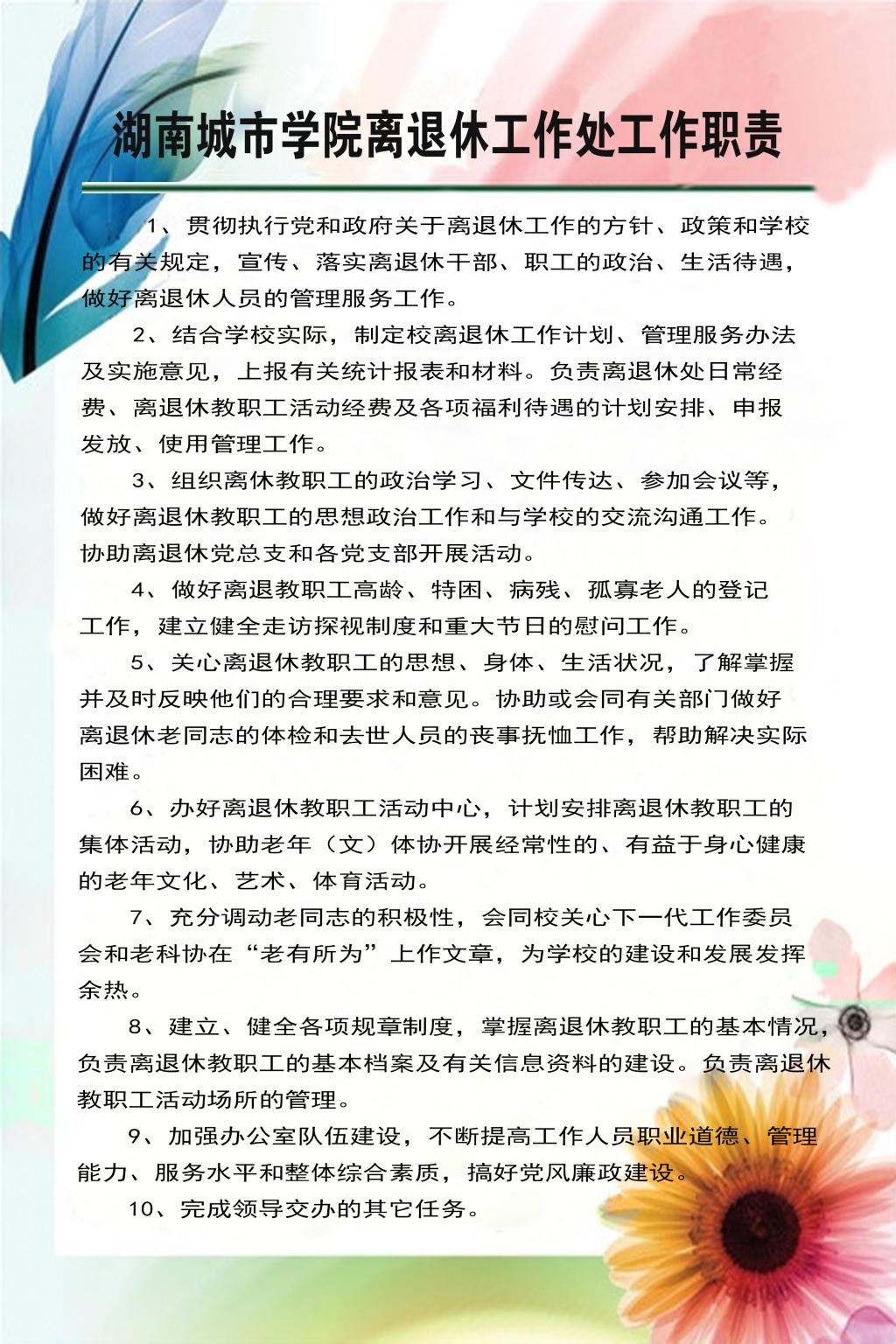 湖南城市学院离退休工作处工作职责

1、贯彻执行党和政府关于离退休工作的方针、政策和学校的有关规定，宣传、落实离退休干部、职工的政治、生活待遇，做好离退休人员的管理服务工作。

2、结合学校实际，制定校离退休工作计划、管理服务办法及实施意见，上报有关统计报表和材料。负责离退休处日常经费、离退休教职工活动经费及各项福利待遇的计划安排、申报发放、使用管理工作。

3、组织离休教职工的政治学习、文件传达、参加会议等，做好离退休教职工的思想政治工作和与学校的交流沟通工作。协助离退休党总支和各党支部开展活动。

4、做好离退教职工高龄、特困、病残、孤寡老人的登记工作，建立健全走访探视制度和重大节日的慰问工作。

5、关心离退休教职工的思想、身体、生活状况，了解掌握并及时反映他们的合理要求和意见。协助或会同有关部门做好离退休老同志的体检和去世人员的丧事抚恤工作，帮助解决实际困难。

6、办好离退休教职工活动中心，计划安排离退休教职工的集体活动，协助老年（文）体协开展经常性的、有益于身心健康的老年文化、艺术、体育活动。

7、充分调动老同志的积极性，会同校关心下一代工作委员会和老科协在“老有所为”上作文章，为学校的建设和发展发挥余热。

8、建立、健全各项规章制度，掌握离退休教职工的基本情况，负责离退休教职工的基本档案及有关信息资料的建设。负责离退休教职工活动场所的管理。

9、加强办公室队伍建设，不断提高工作人员职业道德、管理能力、服务水平和整体综合素质，搞好党风廉政建设。

10、完成领导交办的其它任务。